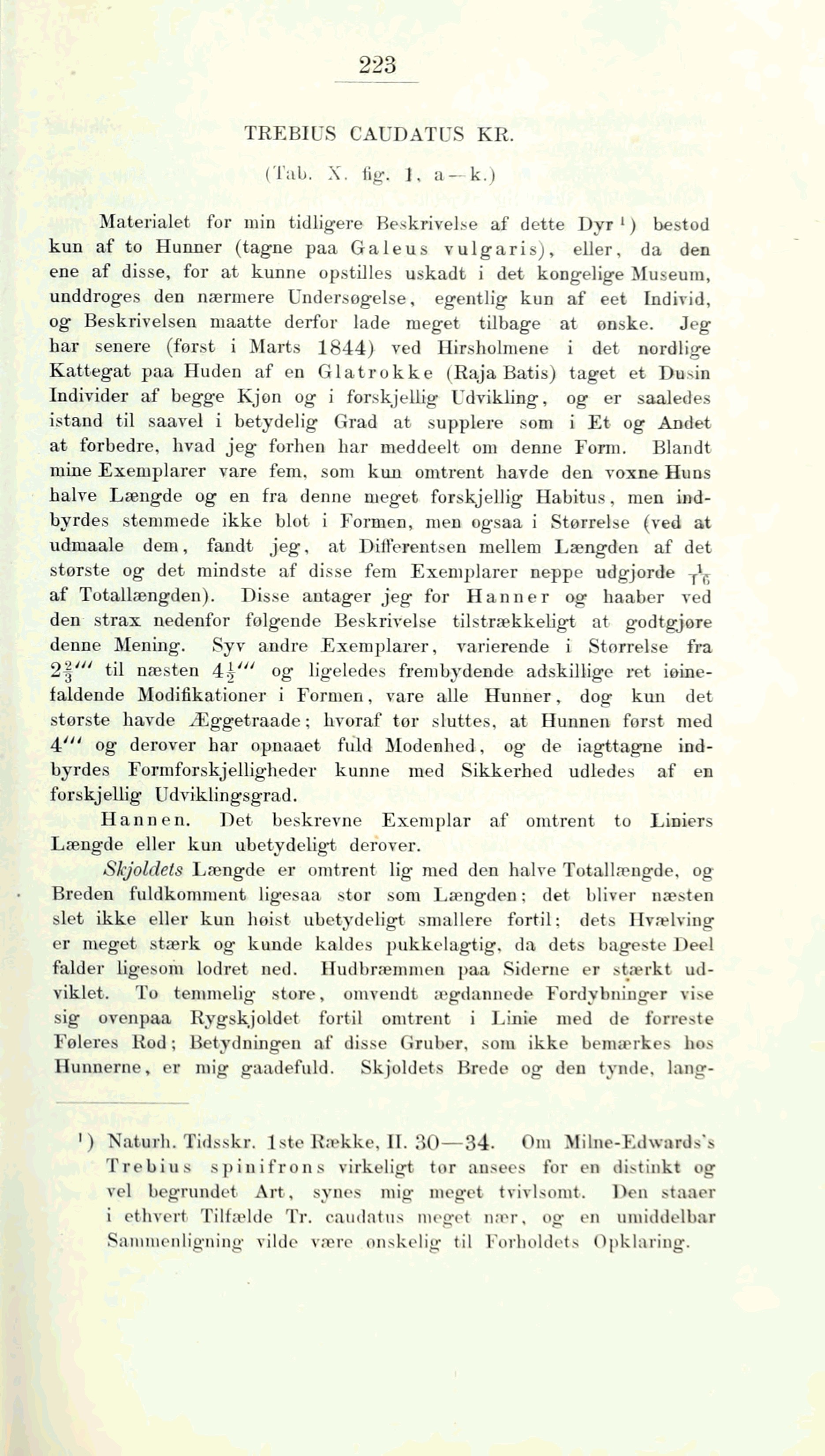 223

TREBIUS CAUDATUS KR.

(Tab. X. fig. 1, a—k.)

Materialet for min tidligere Beskrivelse af dette Dyr ¹) bestod kun af to Hunner (tagne paa Galeus vulgaris), eller, da den ene af disse, for at kunne opstilles uskadt i det kongelige Museum, unddroges den nærmere Undersøgelse, egentlig kun af eet Individ, og Beskrivelsen maatte derfor lade meget tilbage at ønske. Jeg har senere (først i Marts 1844) ved Hirsholmene i det nordlige Kattegat paa Huden af en Glatrokke (Raja Batis) taget et Dusin Individer af begge Kjøn og i forskjellig Udvikling, og er saaledes istand til saavel i betydelig Grad at supplere som i Et og Andet at forbedre, hvad jeg forhen har meddeelt om denne Form. Blandt mine Exemplarer vare fem, som kun omtrent havde den voxne Huns halve Længde og en fra denne meget forskjellig Habitus, men indbyrdes stemmede ikke blot i Formen, men ogsaa i Størrelse (ved at udmaale dem, fandt jeg, at Differentsen mellem Længden af det største og det mindste af disse fem Exemplarer neppe udgjorde $\frac{1}{16}$ af Totallængden). Disse antager jeg for Hanner og haaber ved den strax nedenfor følgende Beskrivelse tilstrækkeligt at godtgjøre denne Mening. Syv andre Exemplarer, varierende i Størrelse fra $2\frac{2}{3}'''$ til næsten $4\frac{1}{2}'''$ og ligeledes frembydende adskillige ret iøinefaldende Modifikationer i Formen, vare alle Hunner, dog kun det største havde Æggetraade; hvoraf tør sluttes, at Hunnen først med $4'''$ og derover har opnaaet fuld Modenhed, og de iagttagne indbyrdes Formforskjelligheder kunne med Sikkerhed udledes af en forskjellig Udviklingsgrad.

Hannen. Det beskrevne Exemplar af omtrent to Liniers Længde eller kun ubetydeligt derover.

Skjoldets Længde er omtrent lig med den halve Totallængde, og Breden fuldkomment ligesaa stor som Længden; det bliver næsten slet ikke eller kun høist ubetydeligt smallere fortil; dets Hvælving er meget stærk og kunde kaldes pukkelagtig, da dets bageste Deel falder ligesom lodret ned. Hudbræmmen paa Siderne er stærkt udviklet. To temmelig store, omvendt ægdannede Fordybninger vise sig ovenpaa Rygskjoldet fortil omtrent i Linie med de forreste Føleres Rod; Betydningen af disse Gruber, som ikke bemærkes hos Hunnerne, er mig gaadefuld. Skjoldets Brede og den tynde, lang-

¹) Naturh. Tidsskr. 1ste Række, II. 30—34. Om Milne-Edwards's Trebius spinifrons virkeligt tør ansees for en distinkt og vel begrundet Art, synes mig meget tvivlsomt. Den staaer i ethvert Tilfælde Tr. caudatus meget nær, og en umiddelbar Sammenligning vilde være ønskelig til Forholdets Opklaring.